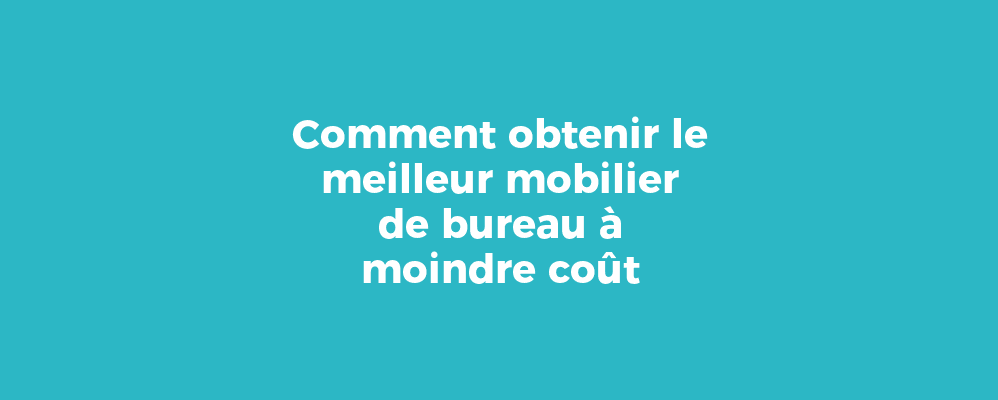 Comment obtenir le meilleur mobilier de bureau à moindre coût